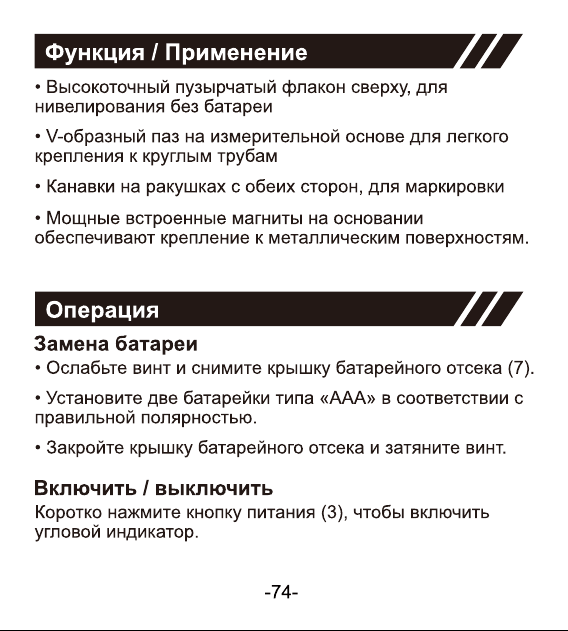 Функция / Применение

• Высокоточный пузырчатый флакон сверху, для нивелирования без батареи

• V-образный паз на измерительной основе для легкого крепления к круглым трубам

• Канавки на ракушках с обеих сторон, для маркировки

• Мощные встроенные магниты на основании обеспечивают крепление к металлическим поверхностям.

Операция

Замена батареи

• Ослабьте винт и снимите крышку батарейного отсека (7).

• Установите две батарейки типа «AAA» в соответствии с правильной полярностью.

• Закройте крышку батарейного отсека и затяните винт.

Включить / выключить

Коротко нажмите кнопку питания (3), чтобы включить угловой индикатор.

-74-